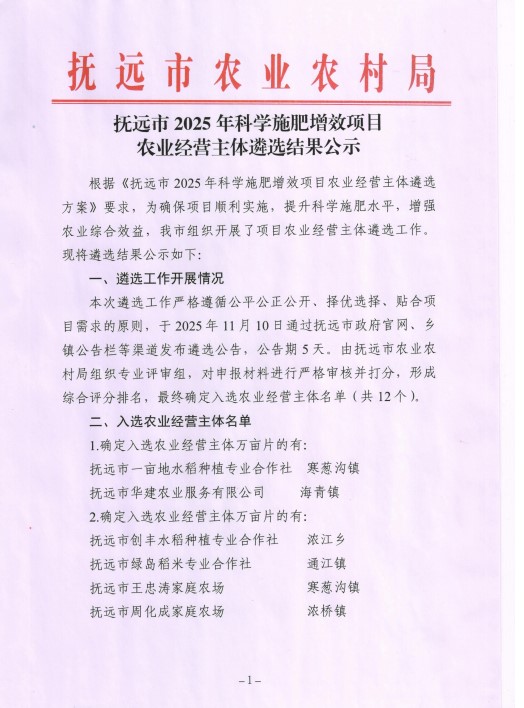 抚远市农业农村局

抚远市 2025 年科学施肥增效项目
农业经营主体遴选结果公示

根据《抚远市 2025 年科学施肥增效项目农业经营主体遴选方案》要求，为确保项目顺利实施，提升科学施肥水平，增强农业综合效益，我市组织开展了项目农业经营主体遴选工作。现将遴选结果公示如下：

一、遴选工作开展情况

本次遴选工作严格遵循公平公正公开、择优选择、贴合项目需求的原则，于 2025 年 11 月 10 日通过抚远市政府官网、乡镇公告栏等渠道发布遴选公告，公告期 5 天。由抚远市农业农村局组织专业评审组，对申报材料进行严格审核并打分，形成综合评分排名，最终确定入选农业经营主体名单（共 12 个）。

二、入选农业经营主体名单

1.确定入选农业经营主体万亩片的有：

抚远市一亩地水稻种植专业合作社　寒葱沟镇

抚远市华建农业服务有限公司　海青镇

2.确定入选农业经营主体万亩片的有：

抚远市创丰水稻种植专业合作社　浓江乡

抚远市绿岛稻米专业合作社　通江镇

抚远市王忠涛家庭农场　寒葱沟镇

抚远市周化成家庭农场　浓桥镇

－1－